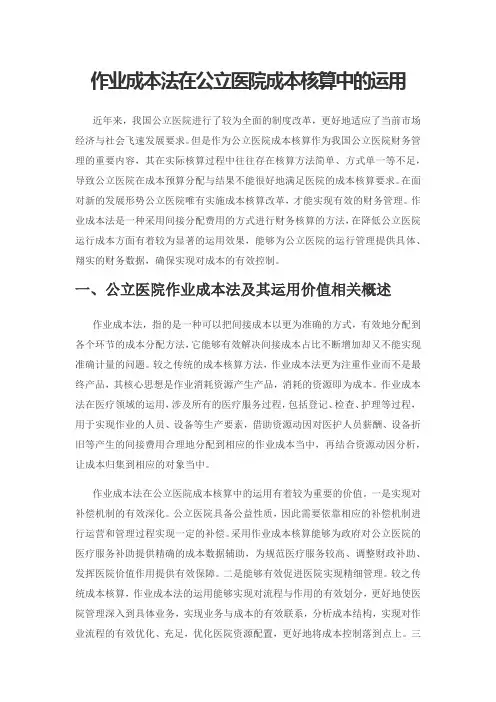 作业成本法在公立医院成本核算中的运用

近年来，我国公立医院进行了较为全面的制度改革，更好地适应了当前市场经济与社会飞速发展要求。但是作为公立医院成本核算作为我国公立医院财务管理的重要内容，其在实际核算过程中往往存在核算方法简单、方式单一等不足，导致公立医院在成本预算分配与结果不能很好地满足医院的成本核算要求。在面对新的发展形势公立医院唯有实施成本核算改革，才能实现有效的财务管理。作业成本法是一种采用间接分配费用的方式进行财务核算的方法，在降低公立医院运行成本方面有着较为显著的运用效果，能够为公立医院的运行管理提供具体、翔实的财务数据，确保实现对成本的有效控制。

一、公立医院作业成本法及其运用价值相关概述

作业成本法，指的是一种可以把间接成本以更为准确的方式，有效地分配到各个环节的成本分配方法，它能够有效解决间接成本占比不断增加却又不能实现准确计量的问题。较之传统的成本核算方法，作业成本法更为注重作业而不是最终产品，其核心思想是作业消耗资源产生产品，消耗的资源即为成本。作业成本法在医疗领域的运用，涉及所有的医疗服务过程，包括登记、检查、护理等过程，用于实现作业的人员、设备等生产要素，借助资源动因对医护人员薪酬、设备折旧等产生的间接费用合理地分配到相应的作业成本当中，再结合资源动因分析，让成本归集到相应的对象当中。

作业成本法在公立医院成本核算中的运用有着较为重要的价值。一是实现对补偿机制的有效深化。公立医院具备公益性质，因此需要依靠相应的补偿机制进行运营和管理过程实现一定的补偿。采用作业成本核算能够为政府对公立医院的医疗服务补助提供精确的成本数据辅助，为规范医疗服务较高、调整财政补助、发挥医院价值作用提供有效保障。二是能够有效促进医院实现精细管理。较之传统成本核算，作业成本法的运用能够实现对流程与作用的有效划分，更好地使医院管理深入到具体业务，实现业务与成本的有效联系，分析成本结构，实现对作业流程的有效优化、充足，优化医院资源配置，更好地将成本控制落到点上。三